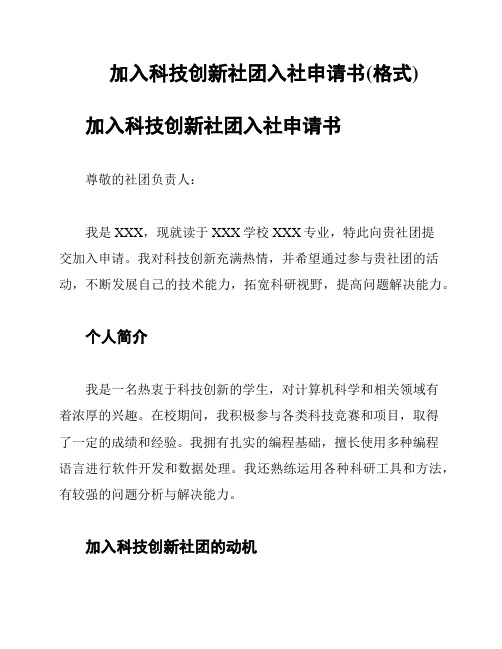 加入科技创新社团入社申请书(格式)

加入科技创新社团入社申请书

尊敬的社团负责人：

我是 XXX，现就读于 XXX 学校 XXX 专业，特此向贵社团提交加入申请。我对科技创新充满热情，并希望通过参与贵社团的活动，不断发展自己的技术能力，拓宽科研视野，提高问题解决能力。

个人简介

我是一名热衷于科技创新的学生，对计算机科学和相关领域有着浓厚的兴趣。在校期间，我积极参与各类科技竞赛和项目，取得了一定的成绩和经验。我拥有扎实的编程基础，擅长使用多种编程语言进行软件开发和数据处理。我还熟练运用各种科研工具和方法，有较强的问题分析与解决能力。

加入科技创新社团的动机